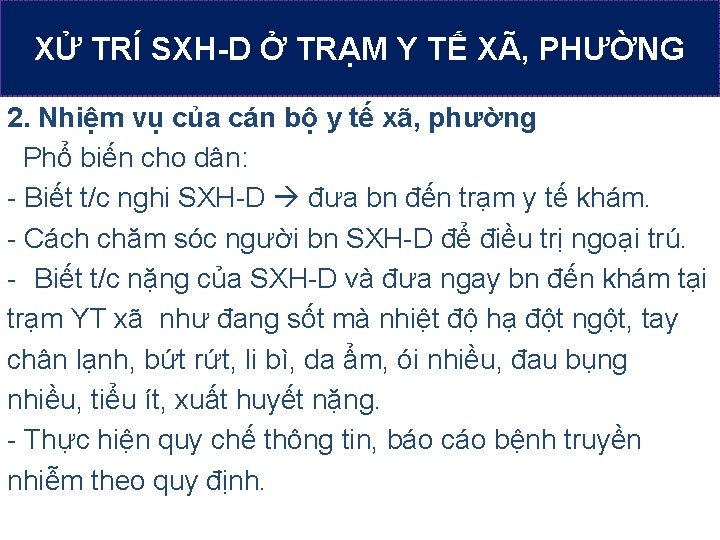 XỬ TRÍ SXH-D Ở TRẠM Y TẾ XÃ, PHƯỜNG

2. Nhiệm vụ của cán bộ y tế xã, phường

Phổ biến cho dân:

- Biết t/c nghi SXH-D → đưa bn đến trạm y tế khám.

- Cách chăm sóc người bn SXH-D để điều trị ngoại trú.

- Biết t/c nặng của SXH-D và đưa ngay bn đến khám tại trạm YT xã như đang sốt mà nhiệt độ hạ đột ngột, tay chân lạnh, bứt rứt, li bì, da ẩm, ói nhiều, đau bụng nhiều, tiểu ít, xuất huyết nặng.

- Thực hiện quy chế thông tin, báo cáo bệnh truyền nhiễm theo quy định.